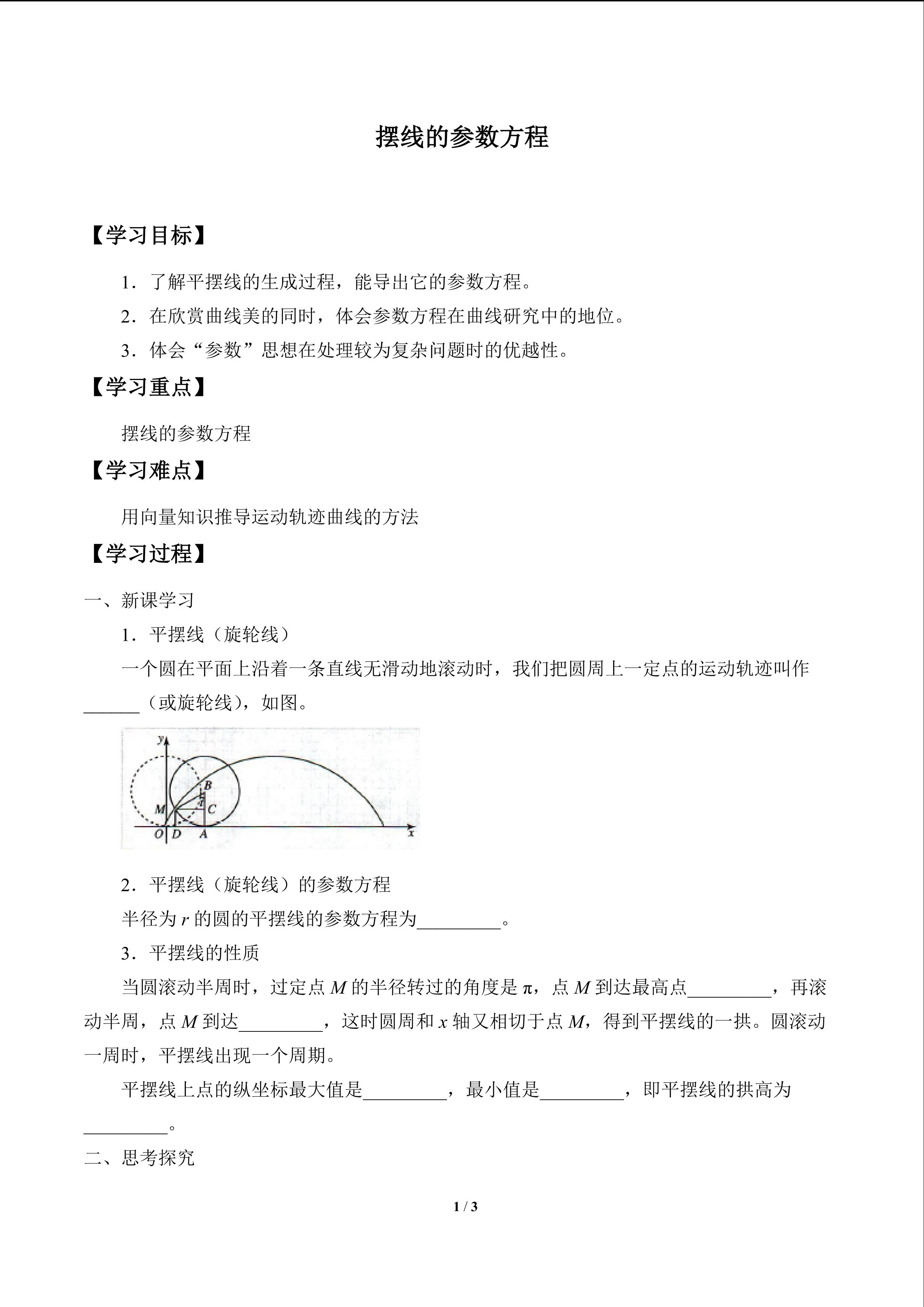 摆线的参数方程

【学习目标】

1．了解平摆线的生成过程，能导出它的参数方程。

2．在欣赏曲线美的同时，体会参数方程在曲线研究中的地位。

3．体会“参数”思想在处理较为复杂问题时的优越性。

【学习重点】

摆线的参数方程

【学习难点】

用向量知识推导运动轨迹曲线的方法

【学习过程】

一、新课学习

1．平摆线（旋轮线）

一个圆在平面上沿着一条直线无滑动地滚动时，我们把圆周上一定点的运动轨迹叫作____（或旋轮线），如图。

y
B
M
C
O D A x

2．平摆线（旋轮线）的参数方程

半径为r的圆的平摆线的参数方程为____。

3．平摆线的性质

当圆滚动半周时，过定点M的半径转过的角度是π，点M到达最高点____，再滚动半周，点M到达____，这时圆周和x轴又相切于点M，得到平摆线的一拱。圆滚动一周时，平摆线出现一个周期。

平摆线上点的纵坐标最大值是____，最小值是____，即平摆线的拱高为____。

二、思考探究

1 / 3